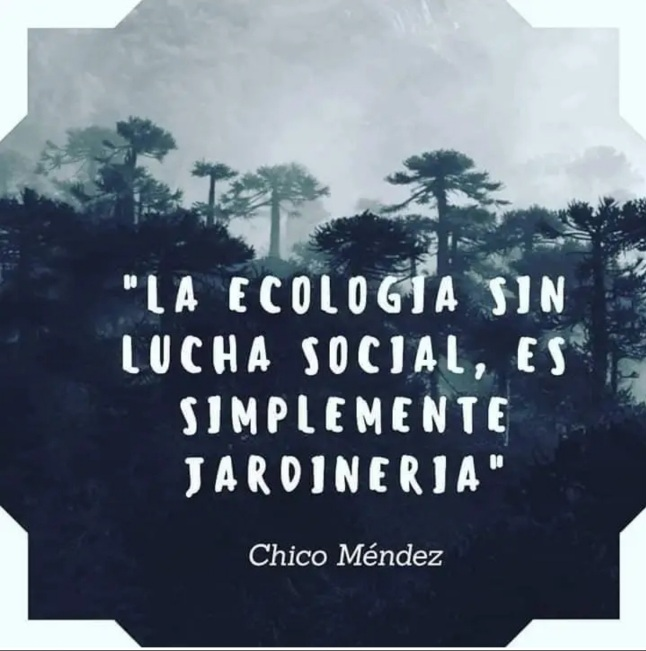 "LA ECOLOGIA SIN LUCHA SOCIAL, ES SIMPLEMENTE JARDINERIA"

Chico Méndez